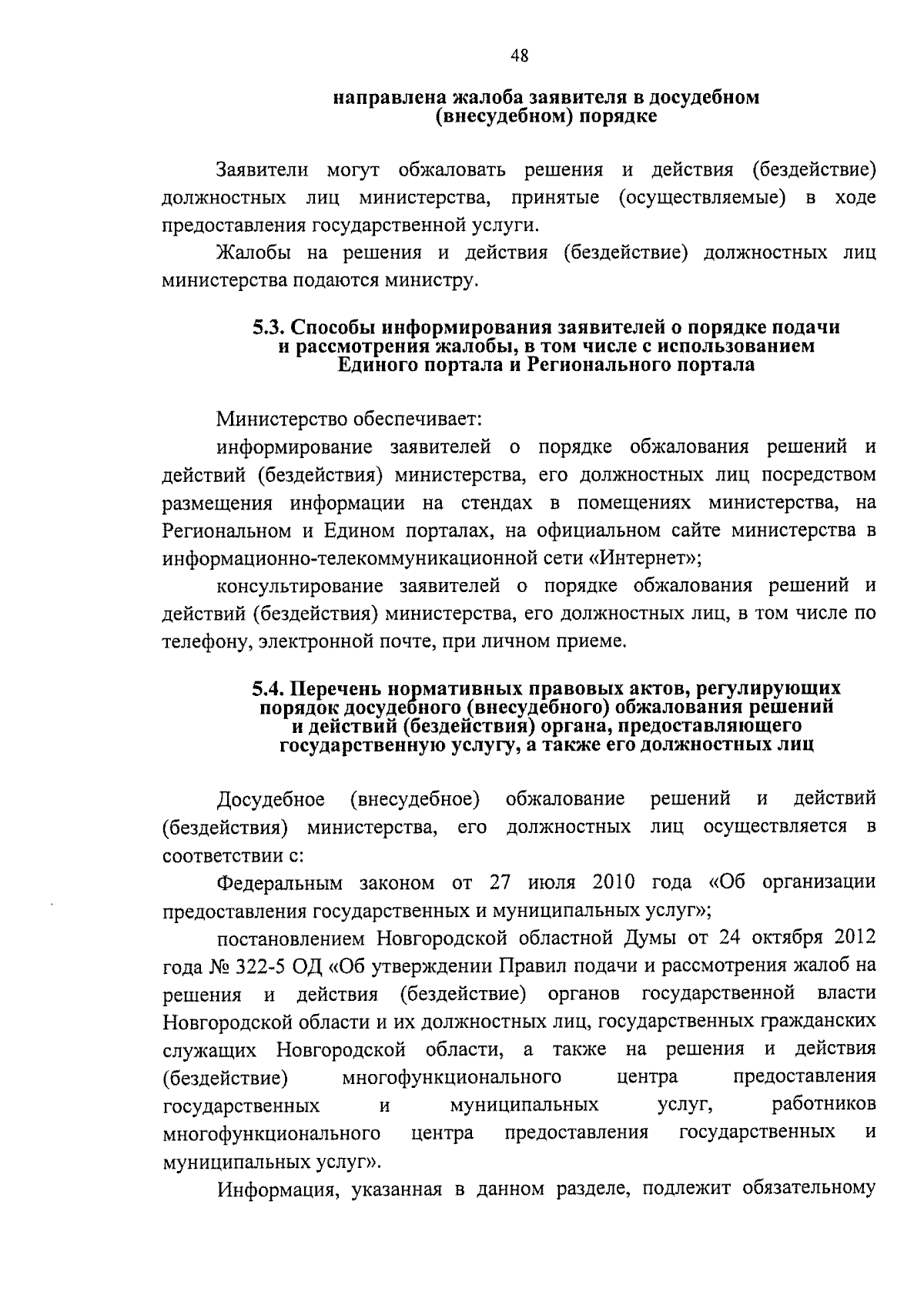 48

направлена жалоба заявителя в досудебном (внесудебном) порядке

Заявители могут обжаловать решения и действия (бездействие) должностных лиц министерства, принятые (осуществляемые) в ходе предоставления государственной услуги.

Жалобы на решения и действия (бездействие) должностных лиц министерства подаются министру.

5.3. Способы информирования заявителей о порядке подачи и рассмотрения жалобы, в том числе с использованием Единого портала и Регионального портала

Министерство обеспечивает:

информирование заявителей о порядке обжалования решений и действий (бездействия) министерства, его должностных лиц посредством размещения информации на стендах в помещениях министерства, на Региональном и Едином порталах, на официальном сайте министерства в информационно-телекоммуникационной сети «Интернет»;

консультирование заявителей о порядке обжалования решений и действий (бездействия) министерства, его должностных лиц, в том числе по телефону, электронной почте, при личном приеме.

5.4. Перечень нормативных правовых актов, регулирующих порядок досудебного (внесудебного) обжалования решений и действий (бездействия) органа, предоставляющего государственную услугу, а также его должностных лиц

Досудебное (внесудебное) обжалование решений и действий (бездействия) министерства, его должностных лиц осуществляется в соответствии с:

Федеральным законом от 27 июля 2010 года «Об организации предоставления государственных и муниципальных услуг»;

постановлением Новгородской областной Думы от 24 октября 2012 года № 322-5 ОД «Об утверждении Правил подачи и рассмотрения жалоб на решения и действия (бездействие) органов государственной власти Новгородской области и их должностных лиц, государственных гражданских служащих Новгородской области, а также на решения и действия (бездействие) многофункционального центра предоставления государственных и муниципальных услуг, работников многофункционального центра предоставления государственных и муниципальных услуг».

Информация, указанная в данном разделе, подлежит обязательному